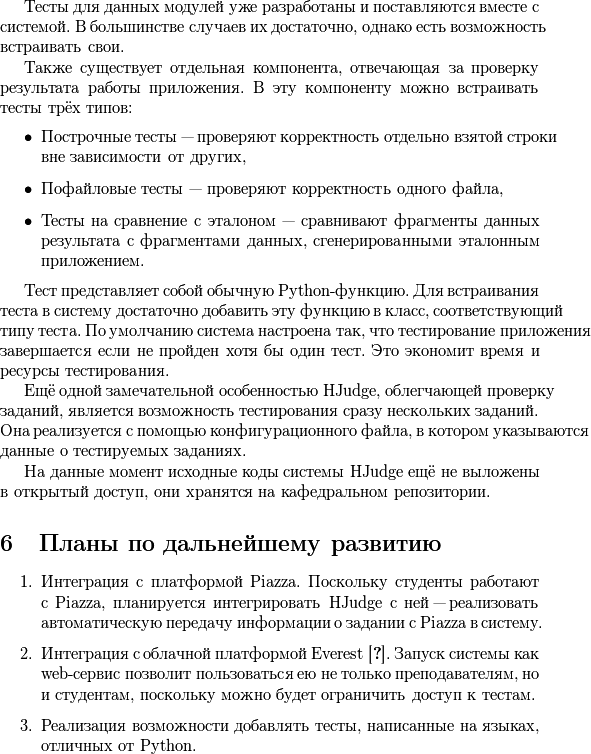 Тесты для данных модулей уже разработаны и поставляются вместе с системой. В большинстве случаев их достаточно, однако есть возможность встраивать свои.

Также существует отдельная компонента, отвечающая за проверку результата работы приложения. В эту компоненту можно встраивать тесты трёх типов:

• Построчные тесты — проверяют корректность отдельно взятой строки вне зависимости от других,

• Пофайловые тесты — проверяют корректность одного файла,

• Тесты на сравнение с эталоном — сравнивают фрагменты данных результата с фрагментами данных, сгенерированными эталонным приложением.

Тест представляет собой обычную Python-функцию. Для встраивания теста в систему достаточно добавить эту функцию в класс, соответствующий типу теста. По умолчанию система настроена так, что тестирование приложения завершается если не пройден хотя бы один тест. Это экономит время и ресурсы тестирования.

Ещё одной замечательной особенностью HJudge, облегчающей проверку заданий, является возможность тестирования сразу нескольких заданий. Она реализуется с помощью конфигурационного файла, в котором указываются данные о тестируемых заданиях.

На данные момент исходные коды системы HJudge ещё не выложены в открытый доступ, они хранятся на кафедральном репозитории.

6 Планы по дальнейшему развитию

1. Интеграция с платформой Piazza. Поскольку студенты работают с Piazza, планируется интегрировать HJudge с ней — реализовать автоматическую передачу информации о задании с Piazza в систему.

2. Интеграция с облачной платформой Everest [?]. Запуск системы как web-сервис позволит пользоваться ею не только преподавателям, но и студентам, поскольку можно будет ограничить доступ к тестам.

3. Реализация возможности добавлять тесты, написанные на языках, отличных от Python.